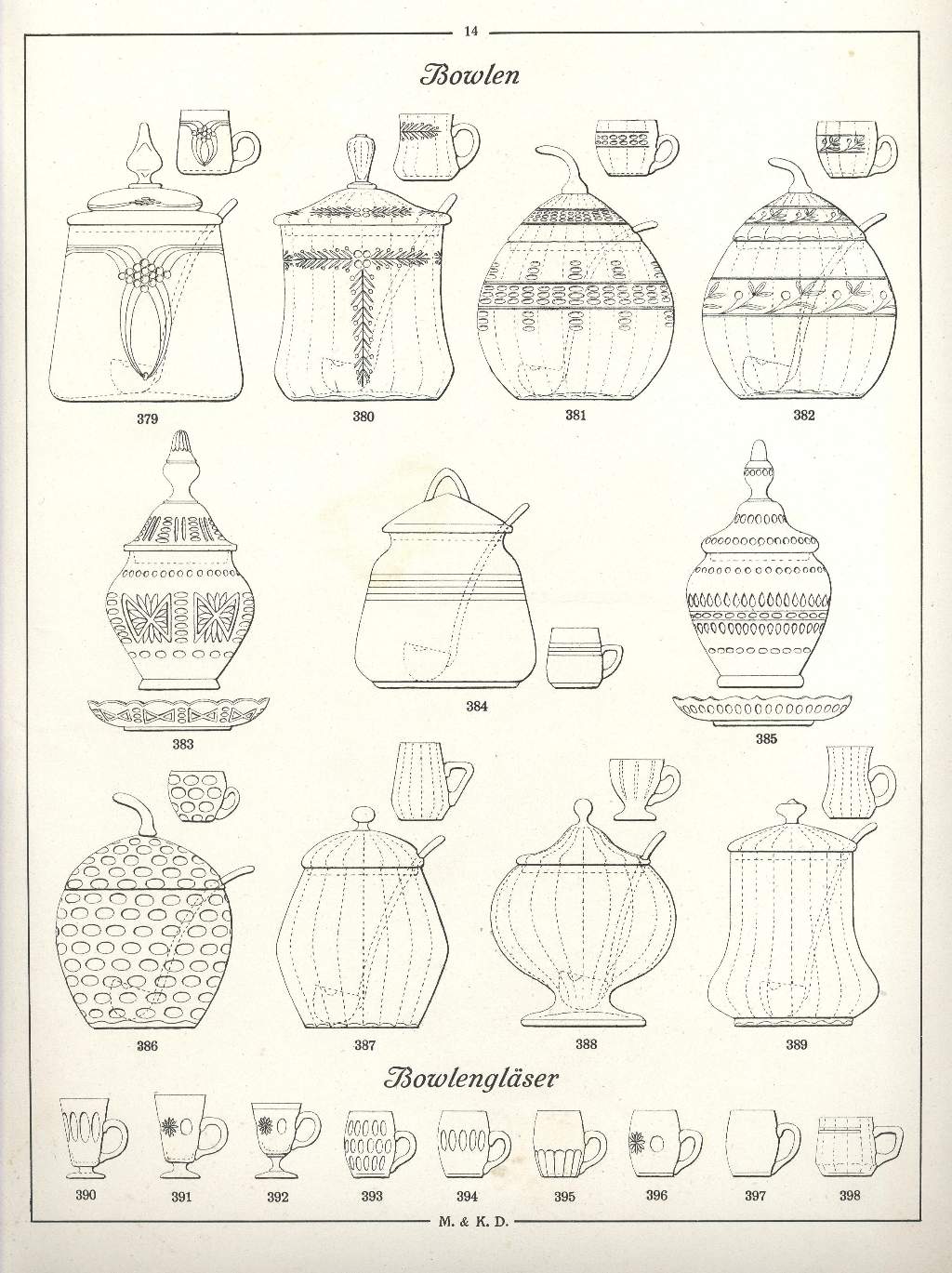 14

Bowlen

379

380

381

382

383

384

385

386

387

388

389

Bowlengläser

390

391

392

393

394

395

396

397

398

M. & K. D.